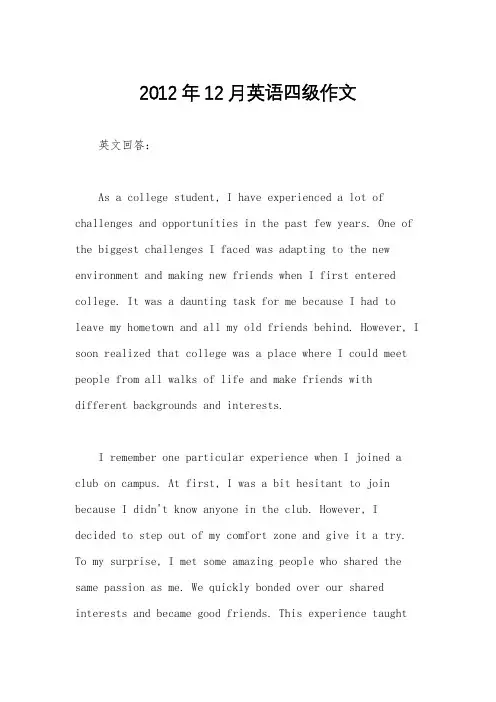 2012年12月英语四级作文

英文回答：

As a college student, I have experienced a lot of challenges and opportunities in the past few years. One of the biggest challenges I faced was adapting to the new environment and making new friends when I first entered college. It was a daunting task for me because I had to leave my hometown and all my old friends behind. However, I soon realized that college was a place where I could meet people from all walks of life and make friends with different backgrounds and interests.

I remember one particular experience when I joined a club on campus. At first, I was a bit hesitant to join because I didn't know anyone in the club. However, I decided to step out of my comfort zone and give it a try. To my surprise, I met some amazing people who shared the same passion as me. We quickly bonded over our shared interests and became good friends. This experience taught